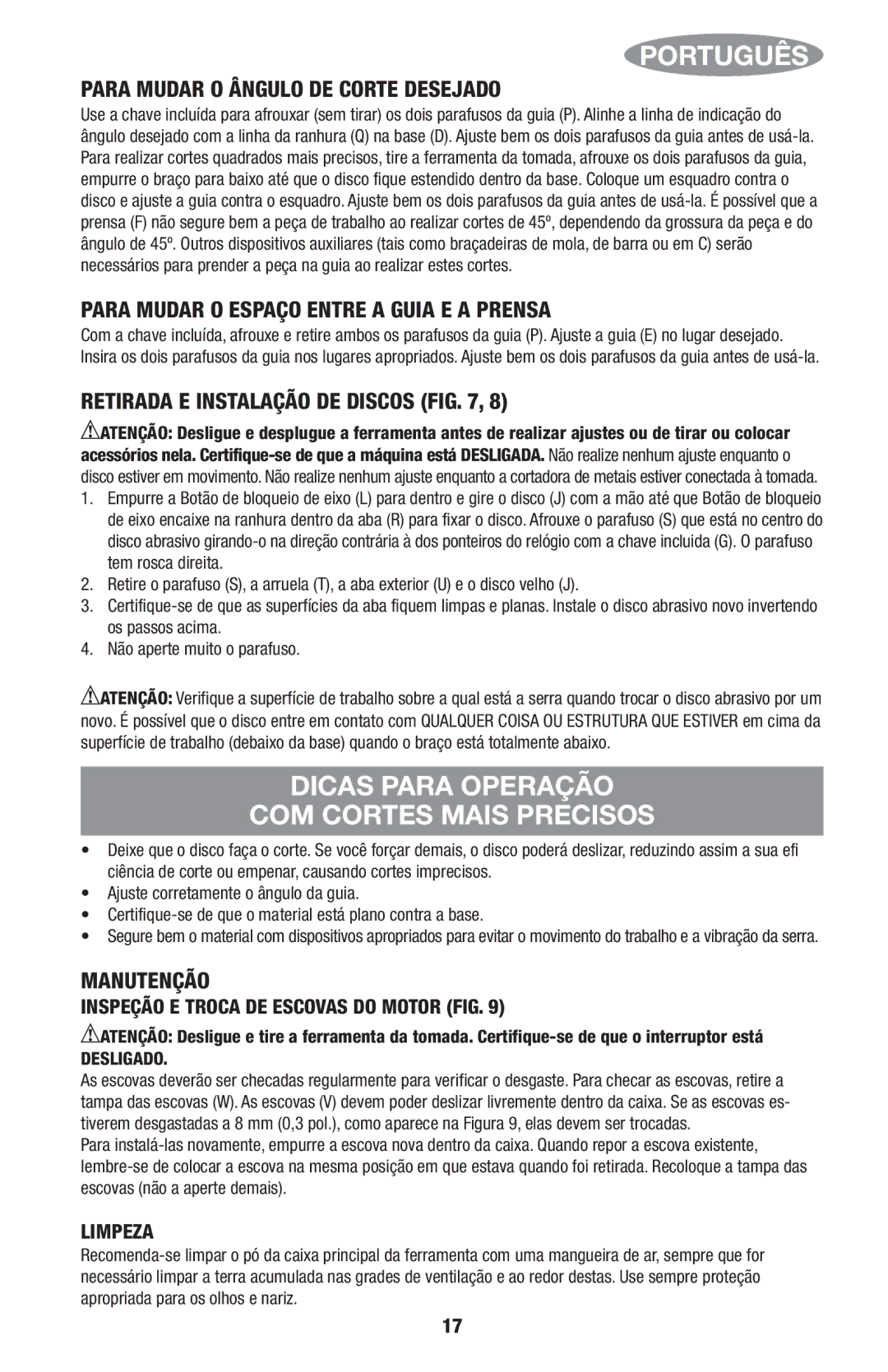 PORTUGUÊS

PARA MUDAR O ÂNGULO DE CORTE DESEJADO

Use a chave incluída para afrouxar (sem tirar) os dois parafusos da guia (P). Alinhe a linha de indicação do ângulo desejado com a linha da ranhura (Q) na base (D). Ajuste bem os dois parafusos da guia antes de usá-la. Para realizar cortes quadrados mais precisos, tire a ferramenta da tomada, afrouxe os dois parafusos da guia, empurre o braço para baixo até que o disco fique estendido dentro da base. Coloque um esquadro contra o disco e ajuste a guia contra o esquadro. Ajuste bem os dois parafusos da guia antes de usá-la. É possível que a prensa (F) não segure bem a peça de trabalho ao realizar cortes de 45º, dependendo da grossura da peça e do ângulo de 45º. Outros dispositivos auxiliares (tais como braçadeiras de mola, de barra ou em C) serão necessários para prender a peça na guia ao realizar estes cortes.

PARA MUDAR O ESPAÇO ENTRE A GUIA E A PRENSA

Com a chave incluída, afrouxe e retire ambos os parafusos da guia (P). Ajuste a guia (E) no lugar desejado. Insira os dois parafusos da guia nos lugares apropriados. Ajuste bem os dois parafusos da guia antes de usá-la.

RETIRADA E INSTALAÇÃO DE DISCOS (FIG. 7, 8)

ATENÇÃO: Desligue e desplugue a ferramenta antes de realizar ajustes ou de tirar ou colocar acessórios nela. Certifique-se de que a máquina está DESLIGADA. Não realize nenhum ajuste enquanto o disco estiver em movimento. Não realize nenhum ajuste enquanto a cortadora de metais estiver conectada à tomada.

1. Empurre a Botão de bloqueio de eixo (L) para dentro e gire o disco (J) com a mão até que Botão de bloqueio de eixo encaixe na ranhura dentro da aba (R) para fixar o disco. Afrouxe o parafuso (S) que está no centro do disco abrasivo girando-o na direção contrária à dos ponteiros do relógio com a chave incluida (G). O parafuso tem rosca direita.
2. Retire o parafuso (S), a arruela (T), a aba exterior (U) e o disco velho (J).
3. Certifique-se de que as superfícies da aba fiquem limpas e planas. Instale o disco abrasivo novo invertendo os passos acima.
4. Não aperte muito o parafuso.

ATENÇÃO: Verifique a superfície de trabalho sobre a qual está a serra quando trocar o disco abrasivo por um novo. É possível que o disco entre em contato com QUALQUER COISA OU ESTRUTURA QUE ESTIVER em cima da superfície de trabalho (debaixo da base) quando o braço está totalmente abaixo.

DICAS PARA OPERAÇÃO
COM CORTES MAIS PRECISOS

• Deixe que o disco faça o corte. Se você forçar demais, o disco poderá deslizar, reduzindo assim a sua efi ciência de corte ou empenar, causando cortes imprecisos.
• Ajuste corretamente o ângulo da guia.
• Certifique-se de que o material está plano contra a base.
• Segure bem o material com dispositivos apropriados para evitar o movimento do trabalho e a vibração da serra.

MANUTENÇÃO

INSPEÇÃO E TROCA DE ESCOVAS DO MOTOR (FIG. 9)

ATENÇÃO: Desligue e tire a ferramenta da tomada. Certifique-se de que o interruptor está DESLIGADO.

As escovas deverão ser checadas regularmente para verificar o desgaste. Para checar as escovas, retire a tampa das escovas (W). As escovas (V) devem poder deslizar livremente dentro da caixa. Se as escovas estiverem desgastadas a 8 mm (0,3 pol.), como aparece na Figura 9, elas devem ser trocadas.
Para instalá-las novamente, empurre a escova nova dentro da caixa. Quando repor a escova existente, lembre-se de colocar a escova na mesma posição em que estava quando foi retirada. Recoloque a tampa das escovas (não a aperte demais).

LIMPEZA

Recomenda-se limpar o pó da caixa principal da ferramenta com uma mangueira de ar, sempre que for necessário limpar a terra acumulada nas grades de ventilação e ao redor destas. Use sempre proteção apropriada para os olhos e nariz.

17